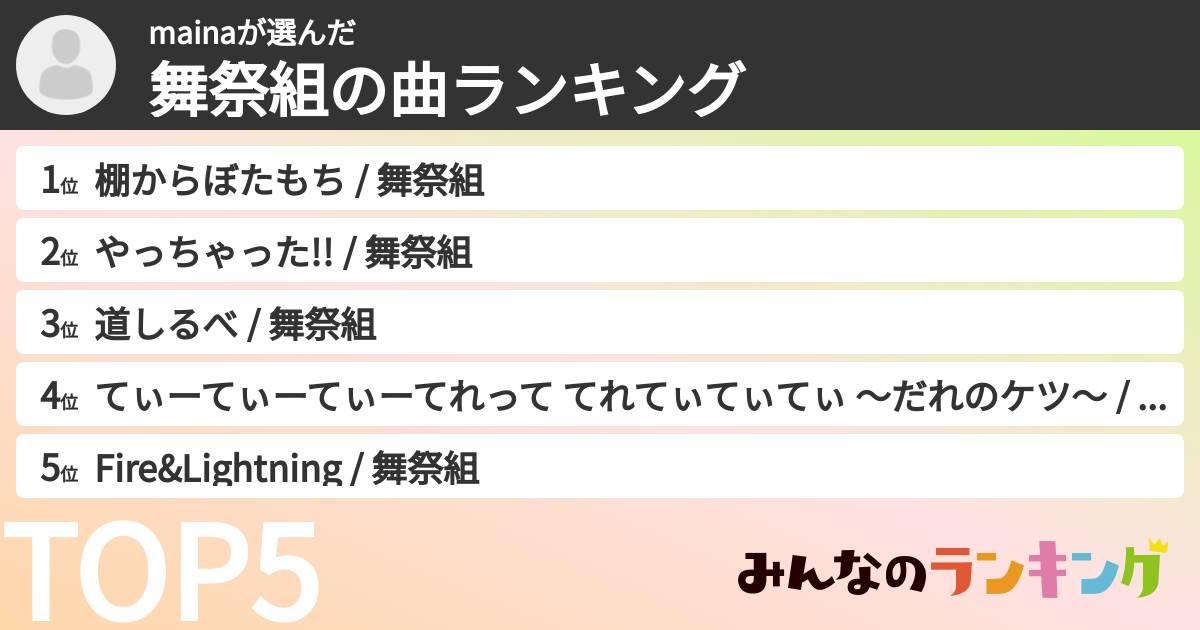 mainaが選んだ
舞祭組の曲ランキング

1位 棚からぼたもち / 舞祭組

2位 やっちゃった!! / 舞祭組

3位 道しるべ / 舞祭組

4位 てぃーてぃーてぃーてれって てれてぃてぃてぃ 〜だれのケツ〜 / ...

5位 Fire&Lightning / 舞祭組

TOP5

みんなのランキング